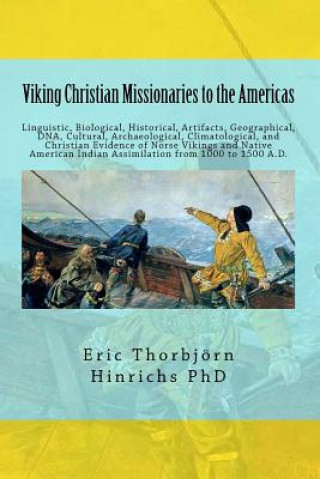 Viking Christian Missionaries to the Americas

Linguistic, Biological, Historical, Artifacts, Geographical, DNA, Cultural, Archaeological, Climatological, and Christian Evidence of Norse Vikings and Native American Indian Assimilation from 1000 to 1500 A.D.

Eric Thorbjörn Hinrichs PhD